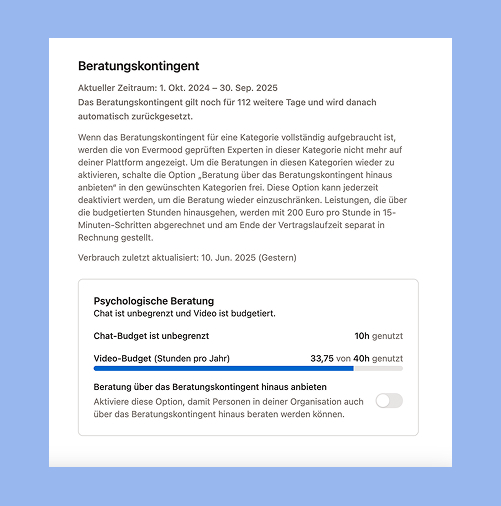 Beratungskontingent

Aktueller Zeitraum: 1. Okt. 2024 – 30. Sep. 2025
Das Beratungskontingent gilt noch für 112 weitere Tage und wird danach automatisch zurückgesetzt.

Wenn das Beratungskontingent für eine Kategorie vollständig aufgebraucht ist, werden die von Evermood geprüften Experten in dieser Kategorie nicht mehr auf deiner Plattform angezeigt. Um die Beratungen in diesen Kategorien wieder zu aktivieren, schalte die Option „Beratung über das Beratungskontingent hinaus anbieten" in den gewünschten Kategorien frei. Diese Option kann jederzeit deaktiviert werden, um die Beratung wieder einzuschränken. Leistungen, die über die budgetierten Stunden hinausgehen, werden mit 200 Euro pro Stunde in 15-Minuten-Schritten abgerechnet und am Ende der Vertragslaufzeit separat in Rechnung gestellt.

Verbrauch zuletzt aktualisiert: 10. Jun. 2025 (Gestern)

Psychologische Beratung
Chat ist unbegrenzt und Video ist budgetiert.

Chat-Budget ist unbegrenzt 10h genutzt

Video-Budget (Stunden pro Jahr) 33,75 von 40h genutzt

Beratung über das Beratungskontingent hinaus anbieten
Aktiviere diese Option, damit Personen in deiner Organisation auch über das Beratungskontingent hinaus beraten werden können.